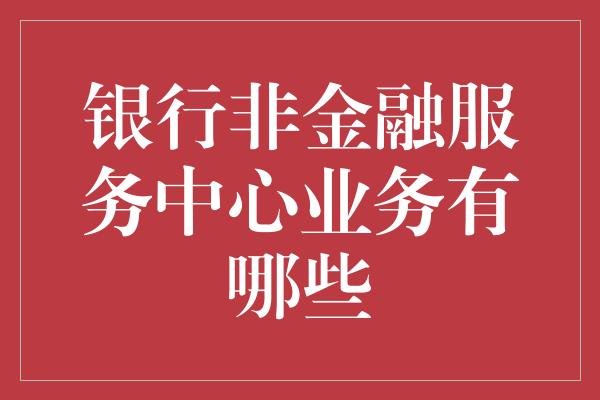 银行非金融服务中心业务有哪些